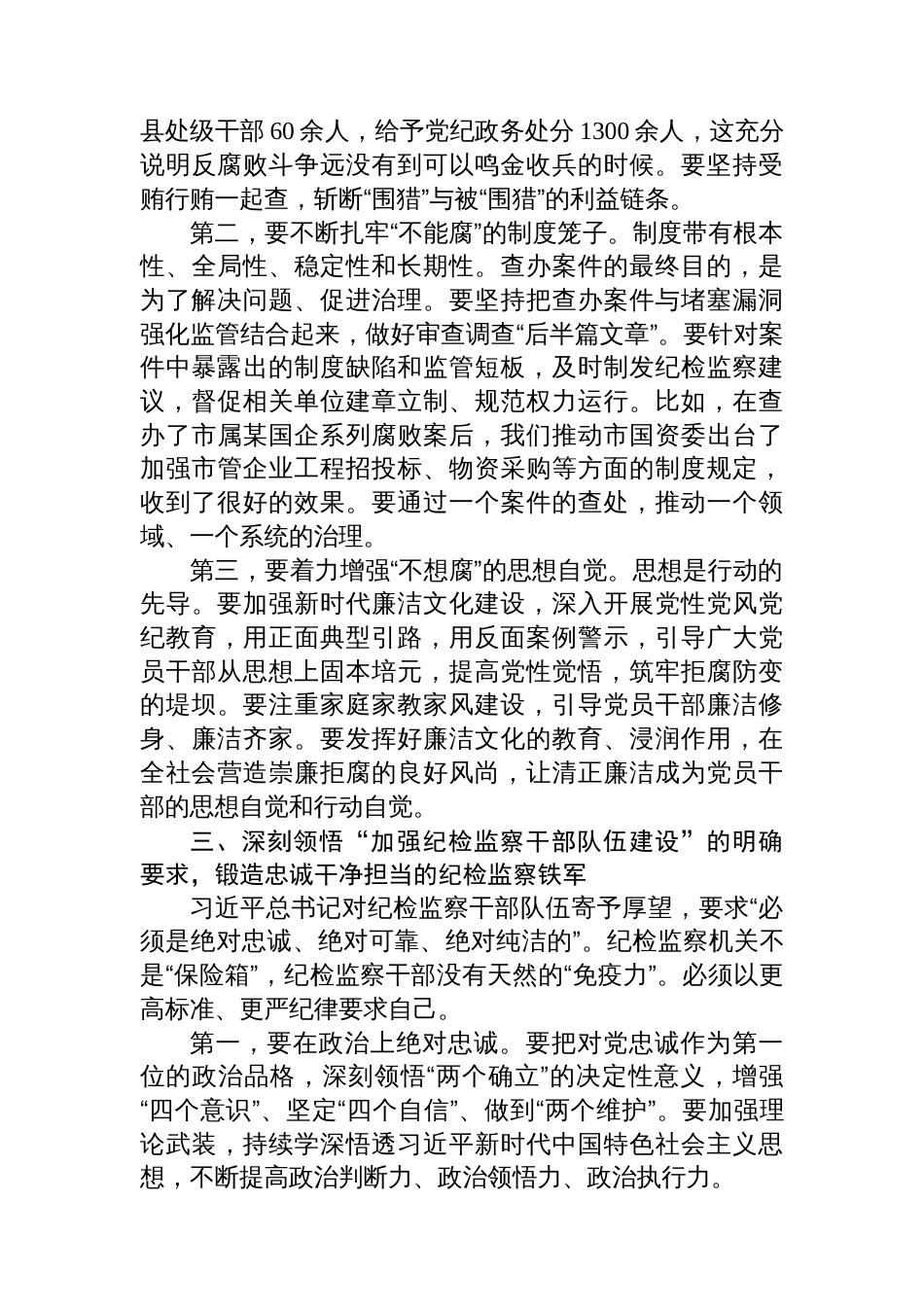 县处级干部 60 余人，给予党纪政务处分 1300 余人，这充分说明反腐败斗争远没有到可以鸣金收兵的时候。要坚持受贿行贿一起查，斩断“围猎”与被“围猎”的利益链条。

第二，要不断扎牢“不能腐”的制度笼子。制度带有根本性、全局性、稳定性和长期性。查办案件的最终目的，是为了解决问题、促进治理。要坚持把查办案件与堵塞漏洞强化监管结合起来，做好审查调查“后半篇文章”。要针对案件中暴露出的制度缺陷和监管短板，及时制发纪检监察建议，督促相关单位建章立制、规范权力运行。比如，在查办了市属某国企系列腐败案后，我们推动市国资委出台了加强市管企业工程招投标、物资采购等方面的制度规定，收到了很好的效果。要通过一个案件的查处，推动一个领域、一个系统的治理。

第三，要着力增强“不想腐”的思想自觉。思想是行动的先导。要加强新时代廉洁文化建设，深入开展党性党风党纪教育，用正面典型引路，用反面案例警示，引导广大党员干部从思想上固本培元，提高党性觉悟，筑牢拒腐防变的堤坝。要注重家庭家教家风建设，引导党员干部廉洁修身、廉洁齐家。要发挥好廉洁文化的教育、浸润作用，在全社会营造崇廉拒腐的良好风尚，让清正廉洁成为党员干部的思想自觉和行动自觉。

三、深刻领悟“加强纪检监察干部队伍建设”的明确要求，锻造忠诚干净担当的纪检监察铁军

习近平总书记对纪检监察干部队伍寄予厚望，要求“必须是绝对忠诚、绝对可靠、绝对纯洁的”。纪检监察机关不是“保险箱”，纪检监察干部没有天然的“免疫力”。必须以更高标准、更严纪律要求自己。

第一，要在政治上绝对忠诚。要把对党忠诚作为第一位的政治品格，深刻领悟“两个确立”的决定性意义，增强“四个意识”、坚定“四个自信”、做到“两个维护”。要加强理论武装，持续学深悟透习近平新时代中国特色社会主义思想，不断提高政治判断力、政治领悟力、政治执行力。